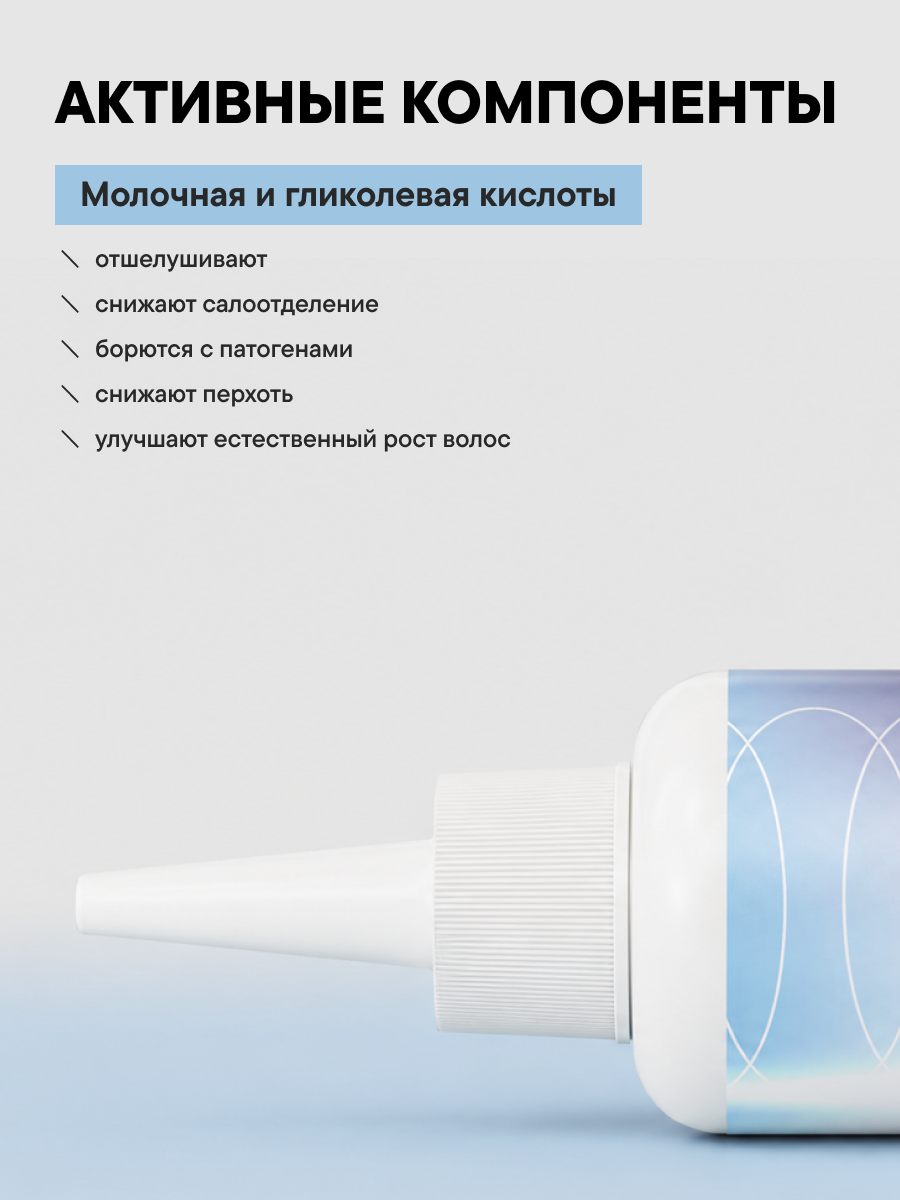 АКТИВНЫЕ КОМПОНЕНТЫ

Молочная и гликолевая кислоты

\ отшелушивают

\ снижают салоотделение

\ борются с патогенами

\ снижают перхоть

\ улучшают естественный рост волос